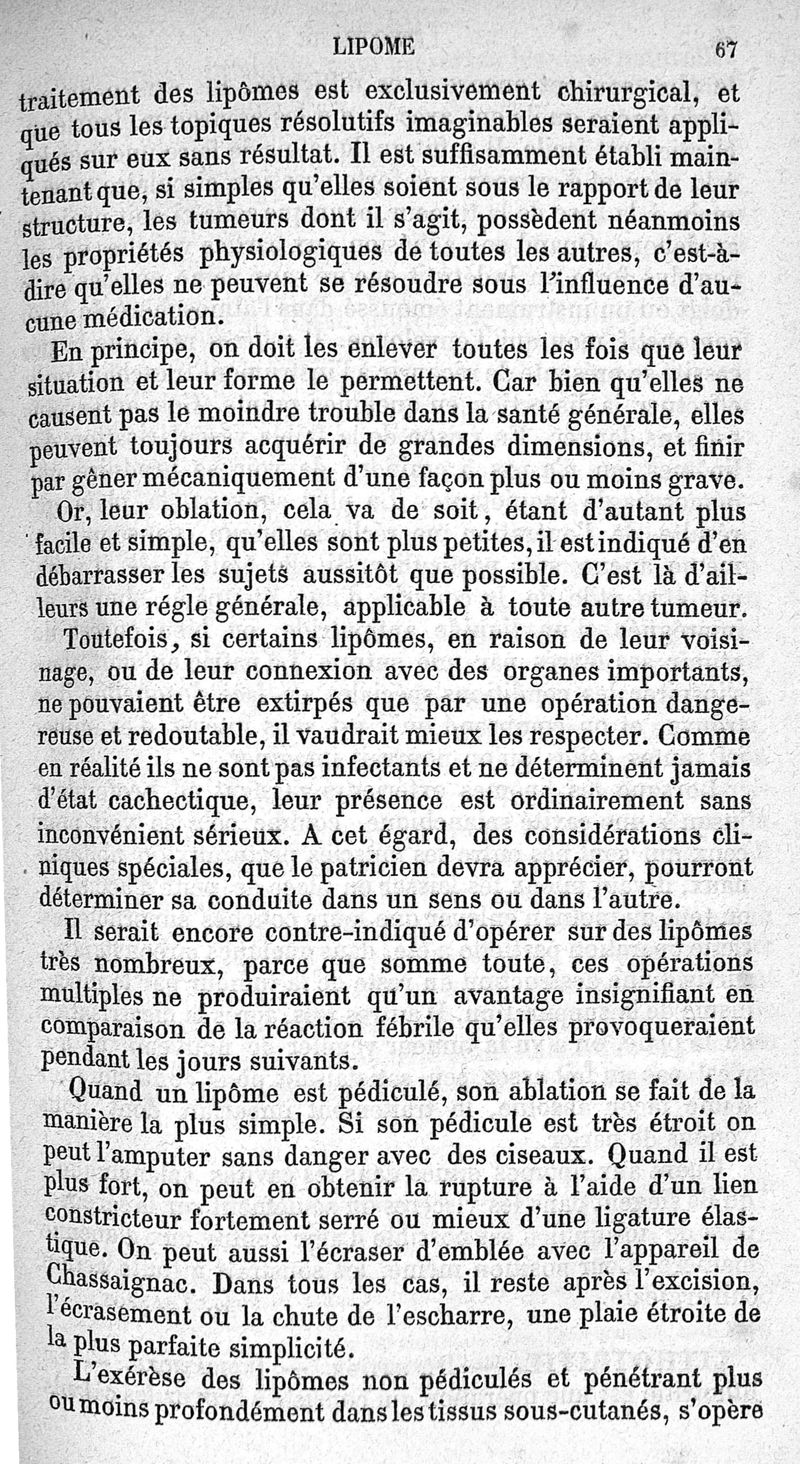 LIPOME 67

traitement des lipômes est exclusivement chirurgical, et que tous les topiques résolutifs imaginables seraient appliqués sur eux sans résultat. Il est suffisamment établi maintenant que, si simples qu'elles soient sous le rapport de leur structure, les tumeurs dont il s'agit, possèdent néanmoins les propriétés physiologiques de toutes les autres, c'est-à-dire qu'elles ne peuvent se résoudre sous l'influence d'aucune médication.

En principe, on doit les enlever toutes les fois que leur situation et leur forme le permettent. Car bien qu'elles ne causent pas le moindre trouble dans la santé générale, elles peuvent toujours acquérir de grandes dimensions, et finir par gêner mécaniquement d'une façon plus ou moins grave.

Or, leur oblation, cela va de soit, étant d'autant plus facile et simple, qu'elles sont plus petites, il est indiqué d'en débarrasser les sujets aussitôt que possible. C'est là d'ailleurs une régle générale, applicable à toute autre tumeur.

Toutefois, si certains lipômes, en raison de leur voisinage, ou de leur connexion avec des organes importants, ne pouvaient être extirpés que par une opération dangereuse et redoutable, il vaudrait mieux les respecter. Comme en réalité ils ne sont pas infectants et ne déterminent jamais d'état cachectique, leur présence est ordinairement sans inconvénient sérieux. A cet égard, des considérations cliniques spéciales, que le patricien devra apprécier, pourront déterminer sa conduite dans un sens ou dans l'autre.

Il serait encore contre-indiqué d'opérer sur des lipômes très nombreux, parce que somme toute, ces opérations multiples ne produiraient qu'un avantage insignifiant en comparaison de la réaction fébrile qu'elles provoqueraient pendant les jours suivants.

Quand un lipôme est pédiculé, son ablation se fait de la manière la plus simple. Si son pédicule est très étroit on peut l'amputer sans danger avec des ciseaux. Quand il est plus fort, on peut en obtenir la rupture à l'aide d'un lien constricteur fortement serré ou mieux d'une ligature élastique. On peut aussi l'écraser d'emblée avec l'appareil de Chassaignac. Dans tous les cas, il reste après l'excision, l'écrasement ou la chute de l'escharre, une plaie étroite de la plus parfaite simplicité.

L'exérèse des lipômes non pédiculés et pénétrant plus ou moins profondément dans les tissus sous-cutanés, s'opère